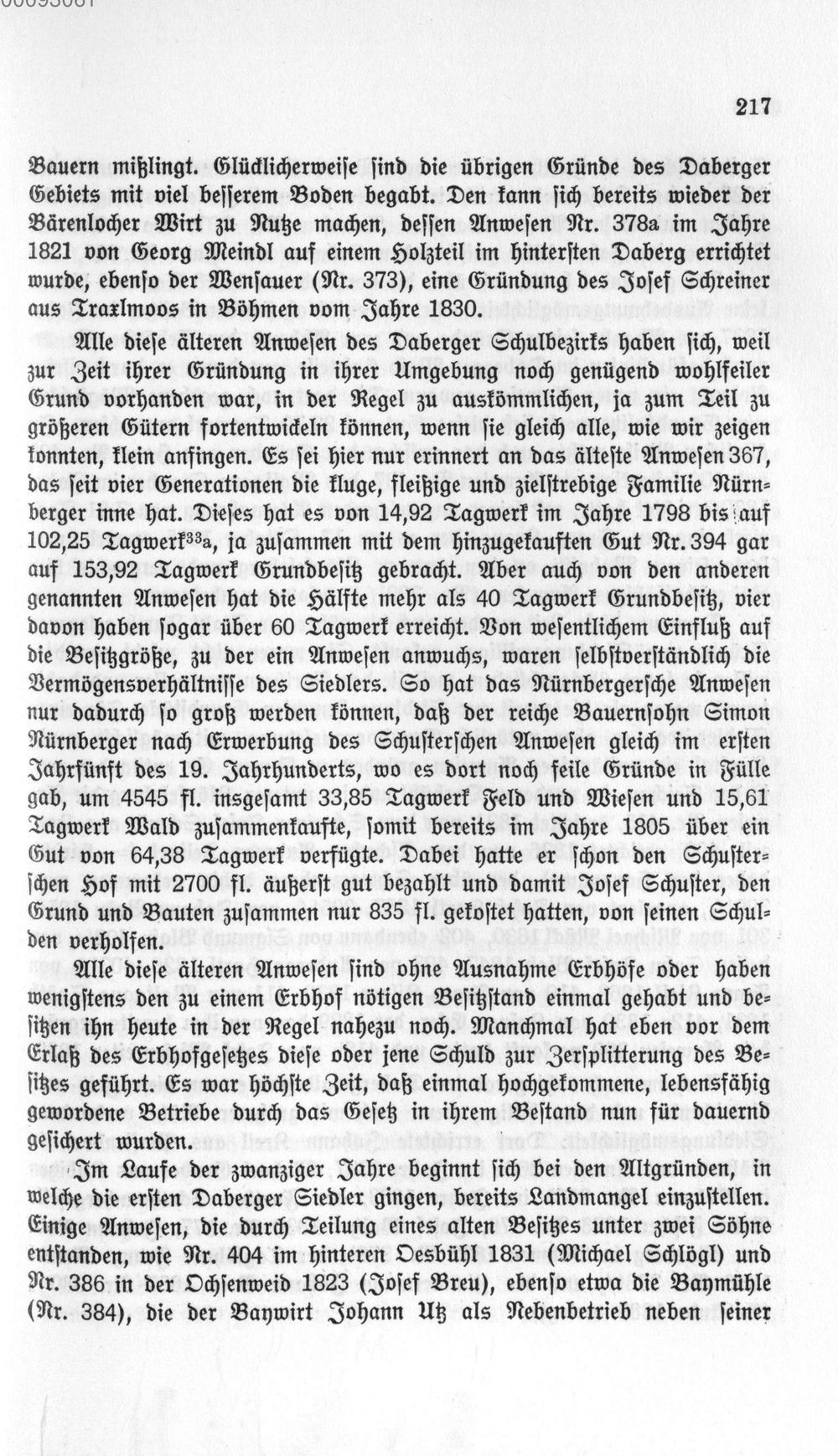 217

Bauern mißlingt. Glücklicherweise sind die übrigen Gründe des Daberger Gebiets mit viel besserem Boden begabt. Den kann sich bereits wieder der Bärenlocher Wirt zu Nutze machen, dessen Anwesen Nr. 378a im Jahre 1821 von Georg Meindl auf einem Holzteil im hintersten Daberg errichtet wurde, ebenso der Wensauer (Nr. 373), eine Gründung des Josef Schreiner aus Traxlmoos in Böhmen vom Jahre 1830.

Alle diese älteren Anwesen des Daberger Schulbezirks haben sich, weil zur Zeit ihrer Gründung in ihrer Umgebung noch genügend wohlfeiler Grund vorhanden war, in der Regel zu auskömmlichen, ja zum Teil zu größeren Gütern fortentwickeln können, wenn sie gleich alle, wie wir zeigen konnten, klein anfingen. Es sei hier nur erinnert an das älteste Anwesen 367, das seit vier Generationen die kluge, fleißige und zielstrebige Familie Nürnberger inne hat. Dieses hat es von 14,92 Tagwerk im Jahre 1798 bis auf 102,25 Tagwerk$^{33a}$, ja zusammen mit dem hinzugekauften Gut Nr. 394 gar auf 153,92 Tagwerk Grundbesitz gebracht. Aber auch von den anderen genannten Anwesen hat die Hälfte mehr als 40 Tagwerk Grundbesitz, vier davon haben sogar über 60 Tagwerk erreicht. Von wesentlichem Einfluß auf die Besitzgröße, zu der ein Anwesen anwuchs, waren selbstverständlich die Vermögensverhältnisse des Siedlers. So hat das Nürnbergersche Anwesen nur dadurch so groß werden können, daß der reiche Bauernsohn Simon Nürnberger nach Erwerbung des Schusterschen Anwesen gleich im ersten Jahrfünft des 19. Jahrhunderts, wo es dort noch feile Gründe in Fülle gab, um 4545 fl. insgesamt 33,85 Tagwerk Feld und Wiesen und 15,61 Tagwerk Wald zusammenkaufte, somit bereits im Jahre 1805 über ein Gut von 64,38 Tagwerk verfügte. Dabei hatte er schon den Schusterschen Hof mit 2700 fl. äußerst gut bezahlt und damit Josef Schuster, den Grund und Bauten zusammen nur 835 fl. gekostet hatten, von seinen Schulden verholfen.

Alle diese älteren Anwesen sind ohne Ausnahme Erbhöfe oder haben wenigstens den zu einem Erbhof nötigen Besitzstand einmal gehabt und besitzen ihn heute in der Regel nahezu noch. Manchmal hat eben vor dem Erlaß des Erbhofgesetzes diese oder jene Schuld zur Zersplitterung des Besitzes geführt. Es war höchste Zeit, daß einmal hochgekommene, lebensfähig gewordene Betriebe durch das Gesetz in ihrem Bestand nun für dauernd gesichert wurden.

Im Laufe der zwanziger Jahre beginnt sich bei den Altgründen, in welche die ersten Daberger Siedler gingen, bereits Landmangel einzustellen. Einige Anwesen, die durch Teilung eines alten Besitzes unter zwei Söhne entstanden, wie Nr. 404 im hinteren Oesbühl 1831 (Michael Schlögl) und Nr. 386 in der Ochsenweid 1823 (Josef Breu), ebenso etwa die Baymühle (Nr. 384), die der Baywirt Johann Utz als Nebenbetrieb neben seiner